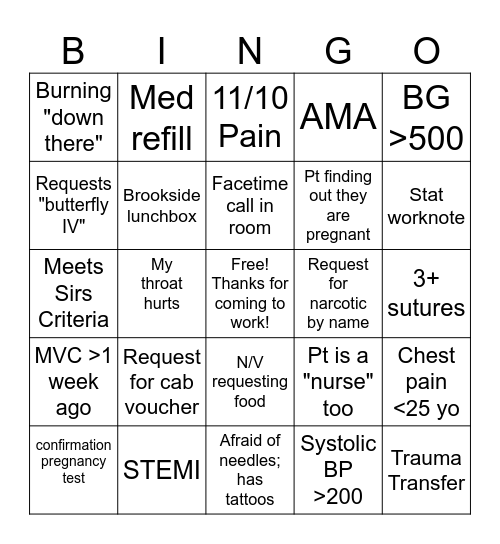 | B | I | N | G | O |
|---|---|---|---|---|
| Burning "down there" | Med refill | 11/10 Pain | AMA | BG >500 |
| Requests "butterfly IV" | Brookside lunchbox | Facetime call in room | Pt finding out they are pregnant | Stat worknote |
| Meets Sirs Criteria | My throat hurts | Free! Thanks for coming to work! | Request for narcotic by name | 3+ sutures |
| MVC >1 week ago | Request for cab voucher | N/V requesting food | Pt is a "nurse" too | Chest pain <25 yo |
| confirmation pregnancy test | STEMI | Afraid of needles; has tattoos | Systolic BP >200 | Trauma Transfer |